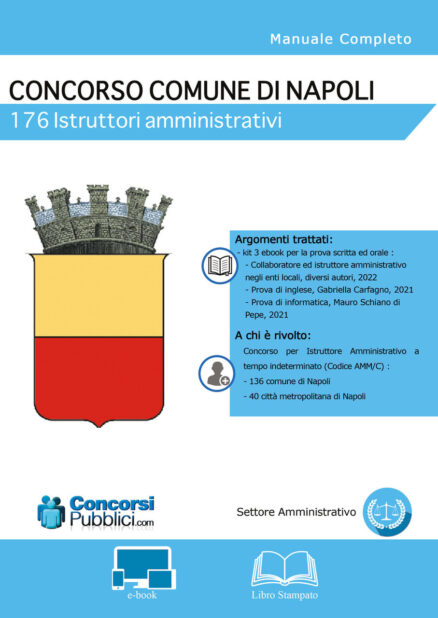 Manuale Completo

CONCORSO COMUNE DI NAPOLI

176 Istruttori amministrativi

Argomenti trattati:

- kit 3 ebook per la prova scritta ed orale :
- Collaboratore ed istruttore amministrativo negli enti locali, diversi autori, 2022
- Prova di inglese, Gabriella Carfagno, 2021
- Prova di informatica, Mauro Schiano di Pepe, 2021

A chi è rivolto:

Concorso per Istruttore Amministrativo a tempo indeterminato (Codice AMM/C) :
- 136 comune di Napoli
- 40 città metropolitana di Napoli

Concorsi Pubblici.com

Settore Amministrativo

e-book

Libro Stampato